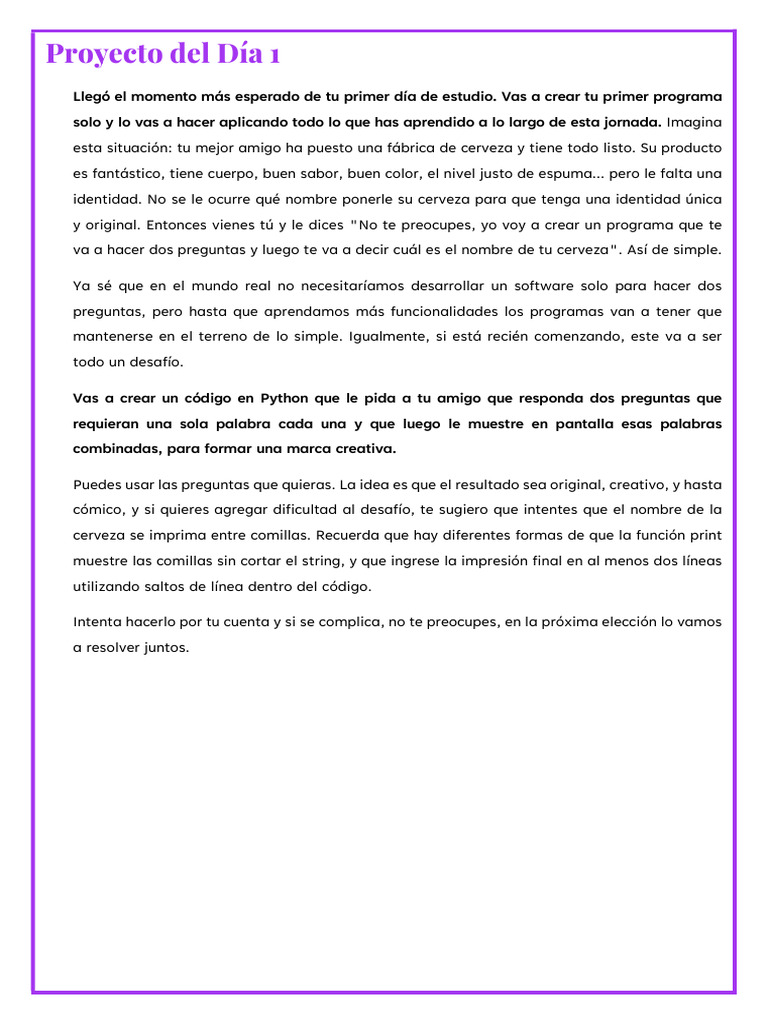 Proyecto del Día 1

Llegó el momento más esperado de tu primer día de estudio. Vas a crear tu primer programa solo y lo vas a hacer aplicando todo lo que has aprendido a lo largo de esta jornada. Imagina esta situación: tu mejor amigo ha puesto una fábrica de cerveza y tiene todo listo. Su producto es fantástico, tiene cuerpo, buen sabor, buen color, el nivel justo de espuma... pero le falta una identidad. No se le ocurre qué nombre ponerle su cerveza para que tenga una identidad única y original. Entonces vienes tú y le dices "No te preocupes, yo voy a crear un programa que te va a hacer dos preguntas y luego te va a decir cuál es el nombre de tu cerveza". Así de simple.

Ya sé que en el mundo real no necesitaríamos desarrollar un software solo para hacer dos preguntas, pero hasta que aprendamos más funcionalidades los programas van a tener que mantenerse en el terreno de lo simple. Igualmente, si está recién comenzando, este va a ser todo un desafío.

Vas a crear un código en Python que le pida a tu amigo que responda dos preguntas que requieran una sola palabra cada una y que luego le muestre en pantalla esas palabras combinadas, para formar una marca creativa.

Puedes usar las preguntas que quieras. La idea es que el resultado sea original, creativo, y hasta cómico, y si quieres agregar dificultad al desafío, te sugiero que intentes que el nombre de la cerveza se imprima entre comillas. Recuerda que hay diferentes formas de que la función print muestre las comillas sin cortar el string, y que ingrese la impresión final en al menos dos líneas utilizando saltos de línea dentro del código.

Intenta hacerlo por tu cuenta y si se complica, no te preocupes, en la próxima elección lo vamos a resolver juntos.